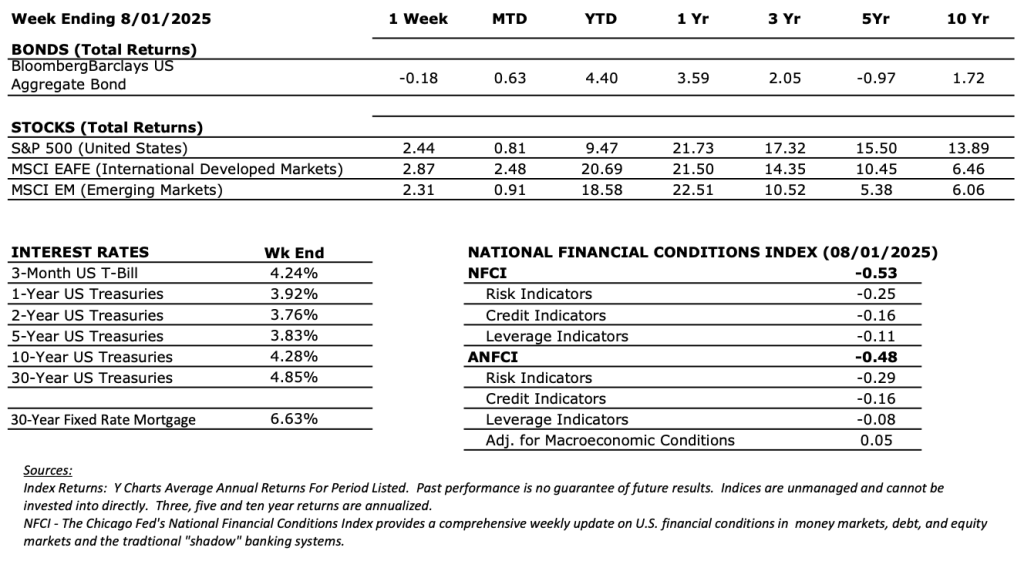 | Week Ending 8/01/2025 | 1 Week | MTD | YTD | 1 Yr | 3 Yr | 5Yr | 10 Yr |
|---|---|---|---|---|---|---|---|
| **BONDS (Total Returns)** | | | | | | | |
| BloombergBarclays US Aggregate Bond | -0.18 | 0.63 | 4.40 | 3.59 | 2.05 | -0.97 | 1.72 |
| **STOCKS (Total Returns)** | | | | | | | |
| S&P 500 (United States) | 2.44 | 0.81 | 9.47 | 21.73 | 17.32 | 15.50 | 13.89 |
| MSCI EAFE (International Developed Markets) | 2.87 | 2.48 | 20.69 | 21.50 | 14.35 | 10.45 | 6.46 |
| MSCI EM (Emerging Markets) | 2.31 | 0.91 | 18.58 | 22.51 | 10.52 | 5.38 | 6.06 |

| INTEREST RATES | Wk End |
|---|---|
| 3-Month US T-Bill | 4.24% |
| 1-Year US Treasuries | 3.92% |
| 2-Year US Treasuries | 3.76% |
| 5-Year US Treasuries | 3.83% |
| 10-Year US Treasuries | 4.28% |
| 30-Year US Treasuries | 4.85% |
| | |
| 30-Year Fixed Rate Mortgage | 6.63% |

| NATIONAL FINANCIAL CONDITIONS INDEX (08/01/2025) | |
|---|---|
| **NFCI** | **-0.53** |
| Risk Indicators | -0.25 |
| Credit Indicators | -0.16 |
| Leverage Indicators | -0.11 |
| **ANFCI** | **-0.48** |
| Risk Indicators | -0.29 |
| Credit Indicators | -0.16 |
| Leverage Indicators | -0.08 |
| Adj. for Macroeconomic Conditions | 0.05 |

Sources:
Index Returns: Y Charts Average Annual Returns For Period Listed. Past performance is no guarantee of future results. Indices are unmanaged and cannot be invested into directly. Three, five and ten year returns are annualized.
NFCI - The Chicago Fed's National Financial Conditions Index provides a comprehensive weekly update on U.S. financial conditions in money markets, debt, and equity markets and the tradtional "shadow" banking systems.